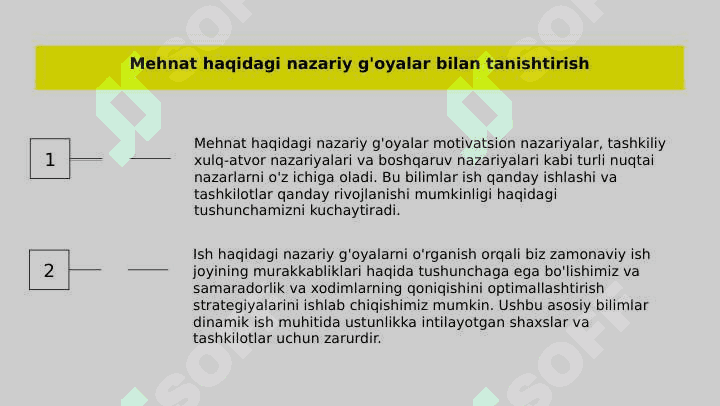 Mehnat haqidagi nazariy g'oyalar bilan tanishtirish

1

Mehnat haqidagi nazariy g'oyalar motivatsion nazariyalar, tashkiliy xulq-atvor nazariyalari va boshqaruv nazariyalari kabi turli nuqtai nazarlarni o'z ichiga oladi. Bu bilimlar ish qanday ishlashi va tashkilotlar qanday rivojlanishi mumkinligi haqidagi tushunchamizni kuchaytiradi.

2

Ish haqidagi nazariy g'oyalarni o'rganish orqali biz zamonaviy ish joyining murakkabliklari haqida tushunchaga ega bo'lishimiz va samaradorlik va xodimlarning qoniqishini optimallashtirish strategiyalarini ishlab chiqishimiz mumkin. Ushbu asosiy bilimlar dinamik ish muhitida ustunlikka intilayotgan shaxslar va tashkilotlar uchun zarurdir.